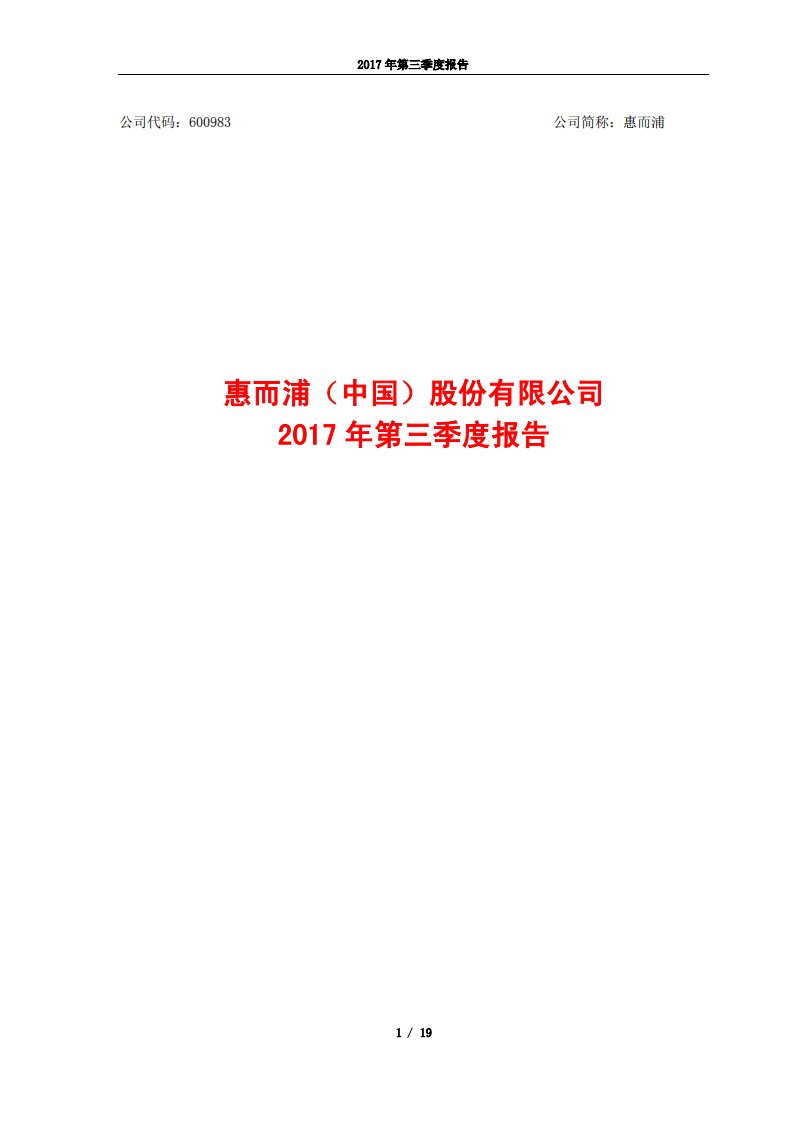 2017 年第三季度报告

公司代码：600983

公司简称：惠而浦

惠而浦（中国）股份有限公司
2017 年第三季度报告

1 / 19